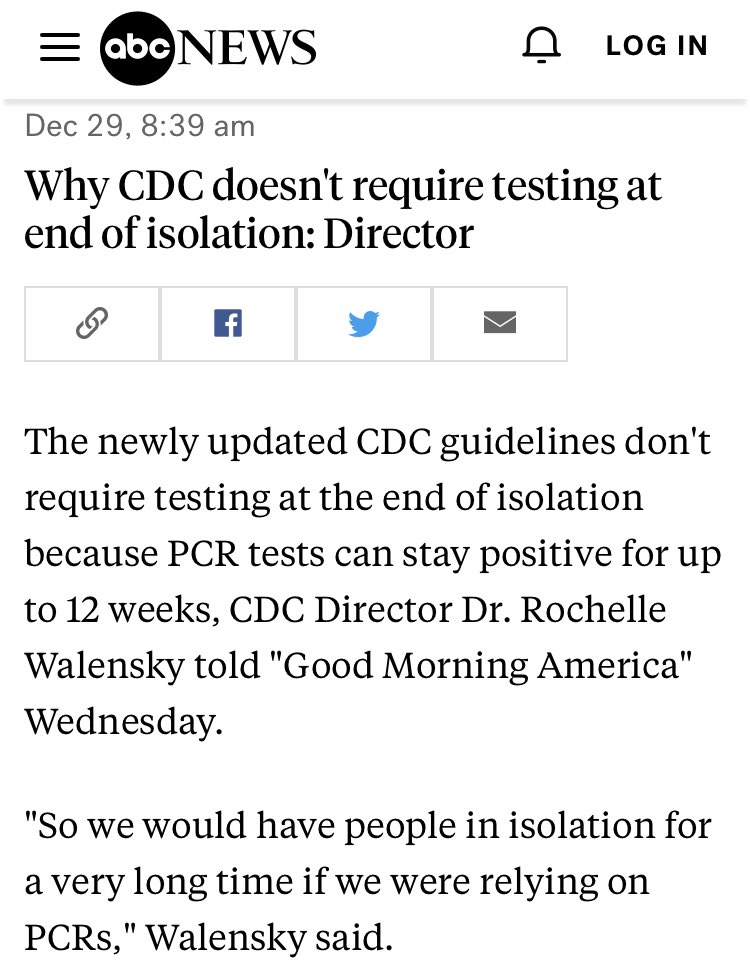 abc NEWS

LOG IN

Dec 29, 8:39 am

Why CDC doesn't require testing at end of isolation: Director

The newly updated CDC guidelines don't require testing at the end of isolation because PCR tests can stay positive for up to 12 weeks, CDC Director Dr. Rochelle Walensky told "Good Morning America" Wednesday.

"So we would have people in isolation for a very long time if we were relying on PCRs," Walensky said.